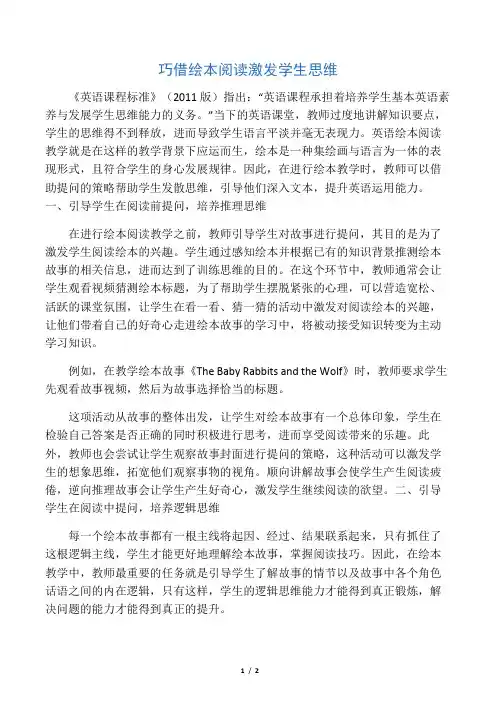 巧借绘本阅读激发学生思维

《英语课程标准》（2011 版）指出：“英语课程承担着培养学生基本英语素养与发展学生思维能力的义务。”当下的英语课堂，教师过度地讲解知识要点，学生的思维得不到释放，进而导致学生语言平淡并毫无表现力。英语绘本阅读教学就是在这样的教学背景下应运而生，绘本是一种集绘画与语言为一体的表现形式，且符合学生的身心发展规律。因此，在进行绘本教学时，教师可以借助提问的策略帮助学生发散思维，引导他们深入文本，提升英语运用能力。
一、引导学生在阅读前提问，培养推理思维

在进行绘本阅读教学之前，教师引导学生对故事进行提问，其目的是为了激发学生阅读绘本的兴趣。学生通过感知绘本并根据已有的知识背景推测绘本故事的相关信息，进而达到了训练思维的目的。在这个环节中，教师通常会让学生观看视频猜测绘本标题，为了帮助学生摆脱紧张的心理，可以营造宽松、活跃的课堂氛围，让学生在看一看、猜一猜的活动中激发对阅读绘本的兴趣，让他们带着自己的好奇心走进绘本故事的学习中，将被动接受知识转变为主动学习知识。

例如，在教学绘本故事《The Baby Rabbits and the Wolf》时，教师要求学生先观看故事视频，然后为故事选择恰当的标题。

这项活动从故事的整体出发，让学生对绘本故事有一个总体印象，学生在检验自己答案是否正确的同时积极进行思考，进而享受阅读带来的乐趣。此外，教师也会尝试让学生观察故事封面进行提问的策略，这种活动可以激发学生的想象思维，拓宽他们观察事物的视角。顺向讲解故事会使学生产生阅读疲倦，逆向推理故事会让学生产生好奇心，激发学生继续阅读的欲望。二、引导学生在阅读中提问，培养逻辑思维

每一个绘本故事都有一根主线将起因、经过、结果联系起来，只有抓住了这根逻辑主线，学生才能更好地理解绘本故事，掌握阅读技巧。因此，在绘本教学中，教师最重要的任务就是引导学生了解故事的情节以及故事中各个角色话语之间的内在逻辑，只有这样，学生的逻辑思维能力才能得到真正锻炼，解决问题的能力才能得到真正的提升。

1 / 2